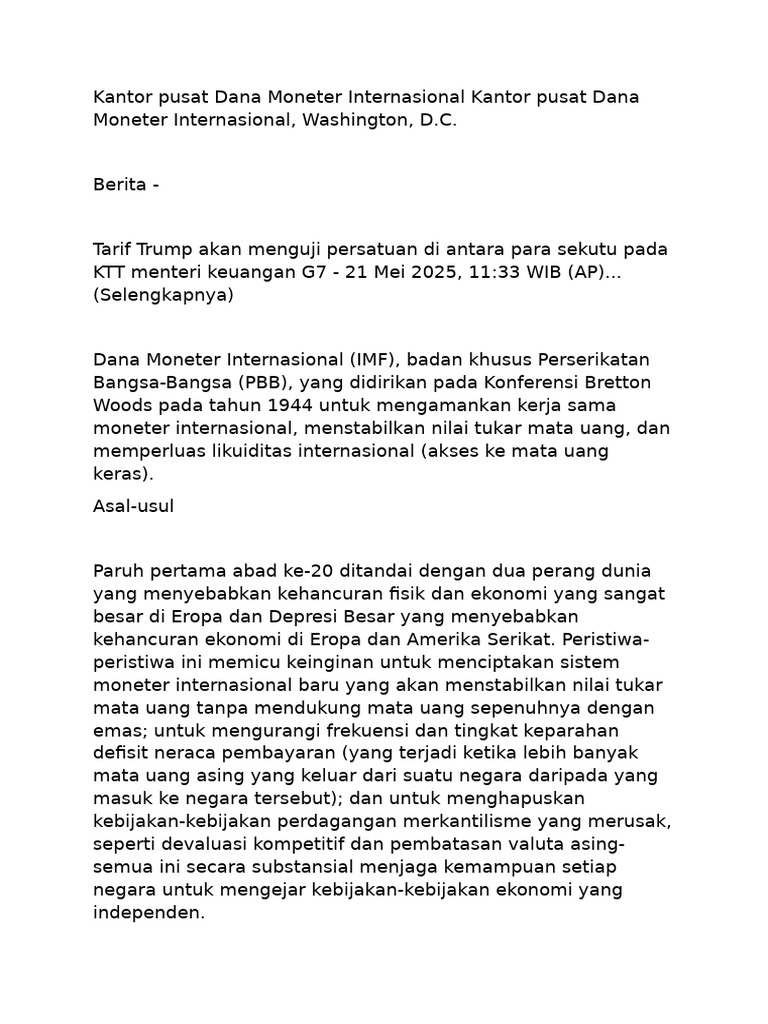 Kantor pusat Dana Moneter Internasional Kantor pusat Dana Moneter Internasional, Washington, D.C.

Berita -

Tarif Trump akan menguji persatuan di antara para sekutu pada KTT menteri keuangan G7 - 21 Mei 2025, 11:33 WIB (AP)... (Selengkapnya)

Dana Moneter Internasional (IMF), badan khusus Perserikatan Bangsa-Bangsa (PBB), yang didirikan pada Konferensi Bretton Woods pada tahun 1944 untuk mengamankan kerja sama moneter internasional, menstabilkan nilai tukar mata uang, dan memperluas likuiditas internasional (akses ke mata uang keras).

Asal-usul

Paruh pertama abad ke-20 ditandai dengan dua perang dunia yang menyebabkan kehancuran fisik dan ekonomi yang sangat besar di Eropa dan Depresi Besar yang menyebabkan kehancuran ekonomi di Eropa dan Amerika Serikat. Peristiwa-peristiwa ini memicu keinginan untuk menciptakan sistem moneter internasional baru yang akan menstabilkan nilai tukar mata uang tanpa mendukung mata uang sepenuhnya dengan emas; untuk mengurangi frekuensi dan tingkat keparahan defisit neraca pembayaran (yang terjadi ketika lebih banyak mata uang asing yang keluar dari suatu negara daripada yang masuk ke negara tersebut); dan untuk menghapuskan kebijakan-kebijakan perdagangan merkantilisme yang merusak, seperti devaluasi kompetitif dan pembatasan valuta asing-semua ini secara substansial menjaga kemampuan setiap negara untuk mengejar kebijakan-kebijakan ekonomi yang independen.